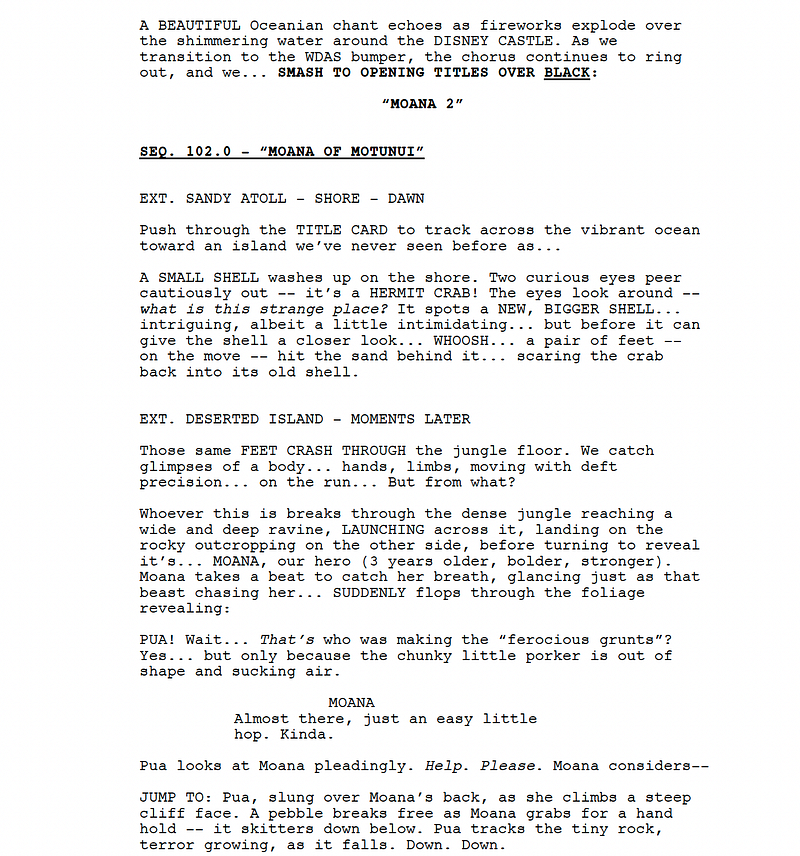 A BEAUTIFUL Oceanian chant echoes as fireworks explode over the shimmering water around the DISNEY CASTLE. As we transition to the WDAS bumper, the chorus continues to ring out, and we... SMASH TO OPENING TITLES OVER BLACK:

"MOANA 2"

SEQ. 102.0 - "MOANA OF MOTUNUI"

EXT. SANDY ATOLL - SHORE - DAWN

Push through the TITLE CARD to track across the vibrant ocean toward an island we've never seen before as...

A SMALL SHELL washes up on the shore. Two curious eyes peer cautiously out -- it's a HERMIT CRAB! The eyes look around -- what is this strange place? It spots a NEW, BIGGER SHELL... intriguing, albeit a little intimidating... but before it can give the shell a closer look... WHOOSH... a pair of feet -- on the move -- hit the sand behind it... scaring the crab back into its old shell.

EXT. DESERTED ISLAND - MOMENTS LATER

Those same FEET CRASH THROUGH the jungle floor. We catch glimpses of a body... hands, limbs, moving with deft precision... on the run... But from what?

Whoever this is breaks through the dense jungle reaching a wide and deep ravine, LAUNCHING across it, landing on the rocky outcropping on the other side, before turning to reveal it's... MOANA, our hero (3 years older, bolder, stronger). Moana takes a beat to catch her breath, glancing just as that beast chasing her... SUDDENLY flops through the foliage revealing:

PUA! Wait... That's who was making the "ferocious grunts"? Yes... but only because the chunky little porker is out of shape and sucking air.

MOANA
Almost there, just an easy little hop. Kinda.

Pua looks at Moana pleadingly. Help. Please. Moana considers--

JUMP TO: Pua, slung over Moana's back, as she climbs a steep cliff face. A pebble breaks free as Moana grabs for a hand hold -- it skitters down below. Pua tracks the tiny rock, terror growing, as it falls. Down. Down.